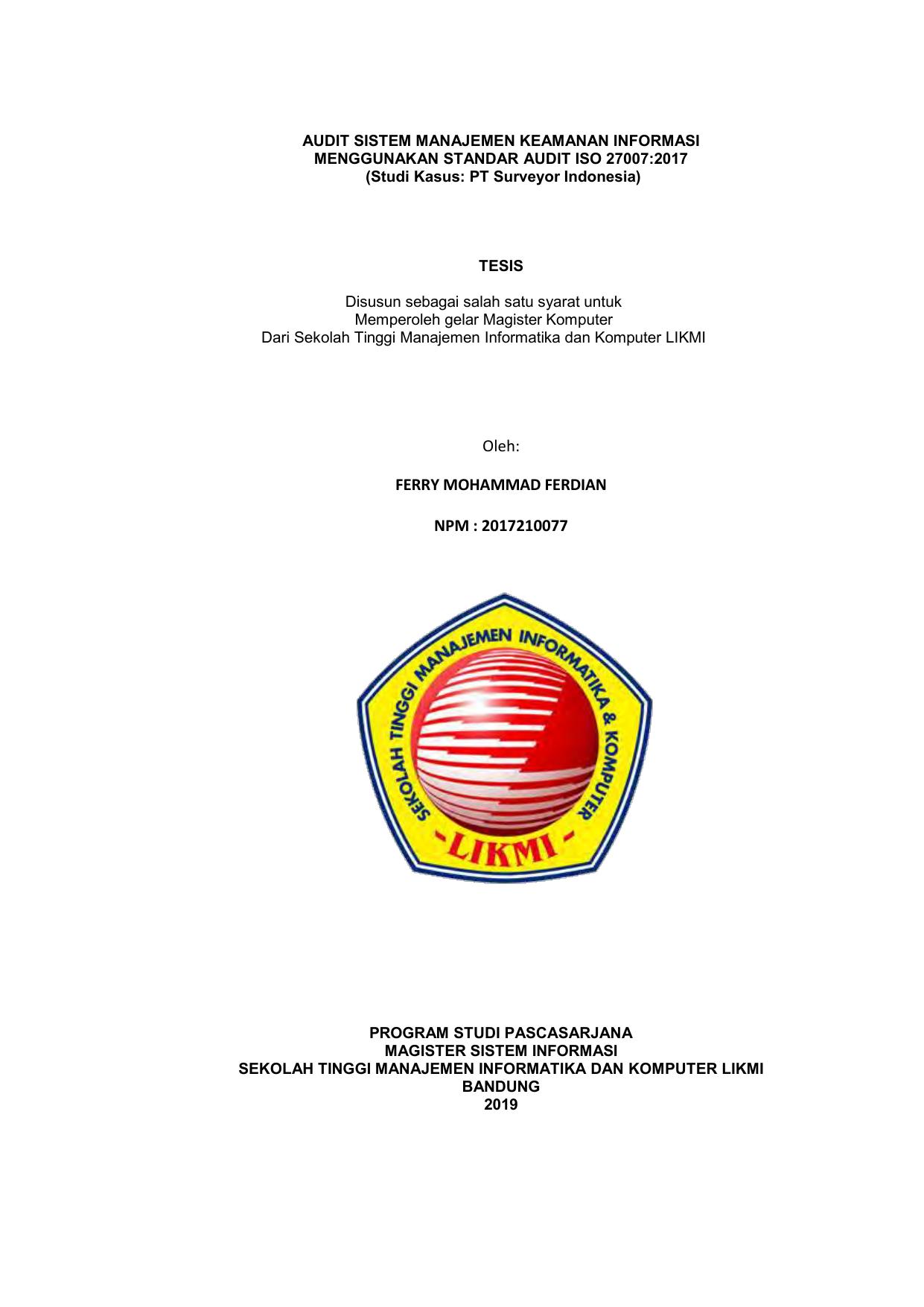 AUDIT SISTEM MANAJEMEN KEAMANAN INFORMASI
MENGGUNAKAN STANDAR AUDIT ISO 27007:2017
(Studi Kasus: PT Surveyor Indonesia)

TESIS

Disusun sebagai salah satu syarat untuk
Memperoleh gelar Magister Komputer
Dari Sekolah Tinggi Manajemen Informatika dan Komputer LIKMI

Oleh:

FERRY MOHAMMAD FERDIAN

NPM : 2017210077

SEKOLAH TINGGI MANAJEMEN INFORMATIKA & KOMPUTER
-LIKMI-

PROGRAM STUDI PASCASARJANA
MAGISTER SISTEM INFORMASI
SEKOLAH TINGGI MANAJEMEN INFORMATIKA DAN KOMPUTER LIKMI
BANDUNG
2019